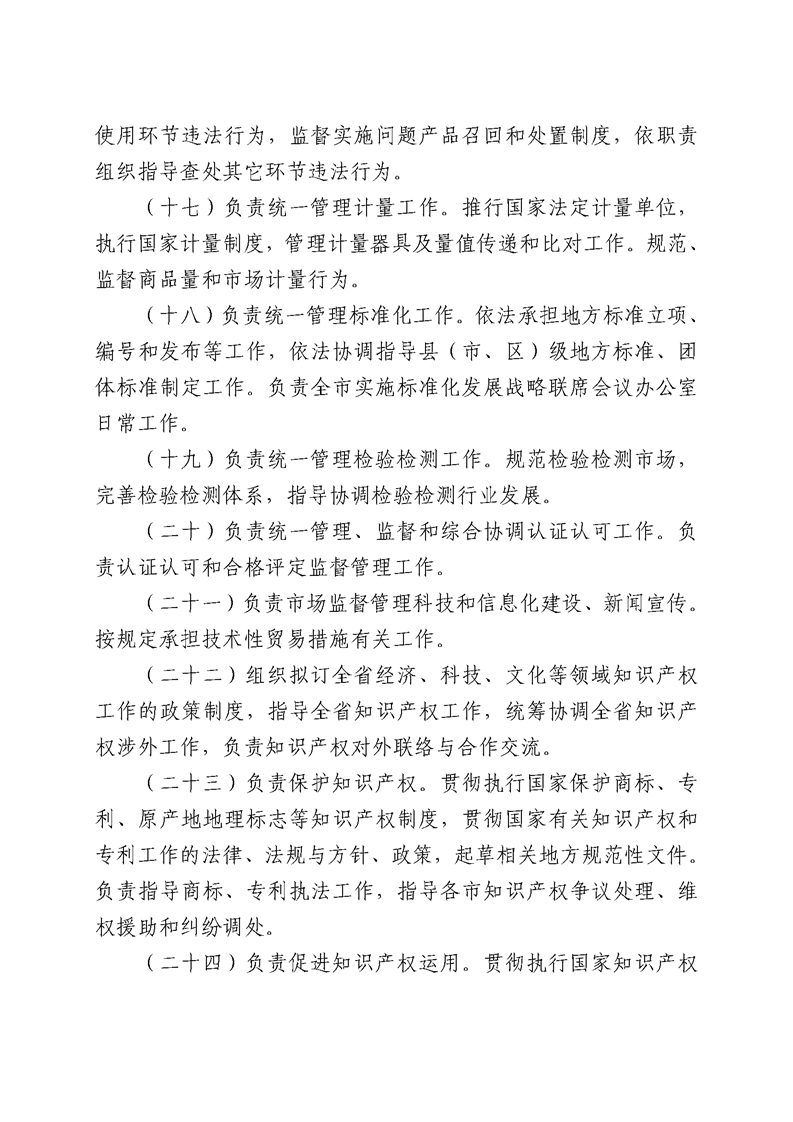 使用环节违法行为，监督实施问题产品召回和处置制度，依职责组织指导查处其它环节违法行为。

（十七）负责统一管理计量工作。推行国家法定计量单位，执行国家计量制度，管理计量器具及量值传递和比对工作。规范、监督商品量和市场计量行为。

（十八）负责统一管理标准化工作。依法承担地方标准立项、编号和发布等工作，依法协调指导县（市、区）级地方标准、团体标准制定工作。负责全市实施标准化发展战略联席会议办公室日常工作。

（十九）负责统一管理检验检测工作。规范检验检测市场，完善检验检测体系，指导协调检验检测行业发展。

（二十）负责统一管理、监督和综合协调认证认可工作。负责认证认可和合格评定监督管理工作。

（二十一）负责市场监督管理科技和信息化建设、新闻宣传。按规定承担技术性贸易措施有关工作。

（二十二）组织拟订全省经济、科技、文化等领域知识产权工作的政策制度，指导全省知识产权工作，统筹协调全省知识产权涉外工作，负责知识产权对外联络与合作交流。

（二十三）负责保护知识产权。贯彻执行国家保护商标、专利、原产地地理标志等知识产权制度，贯彻国家有关知识产权和专利工作的法律、法规与方针、政策，起草相关地方规范性文件。负责指导商标、专利执法工作，指导各市知识产权争议处理、维权援助和纠纷调处。

（二十四）负责促进知识产权运用。贯彻执行国家知识产权